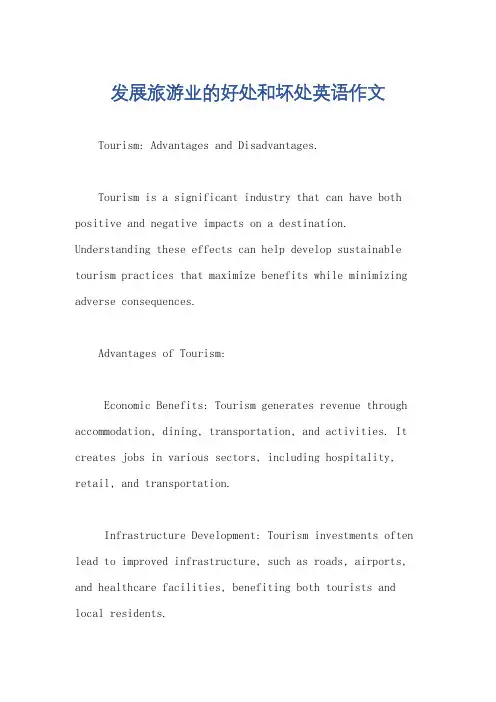 发展旅游业的好处和坏处英语作文

Tourism: Advantages and Disadvantages.

Tourism is a significant industry that can have both positive and negative impacts on a destination. Understanding these effects can help develop sustainable tourism practices that maximize benefits while minimizing adverse consequences.

Advantages of Tourism:

Economic Benefits: Tourism generates revenue through accommodation, dining, transportation, and activities. It creates jobs in various sectors, including hospitality, retail, and transportation.

Infrastructure Development: Tourism investments often lead to improved infrastructure, such as roads, airports, and healthcare facilities, benefiting both tourists and local residents.